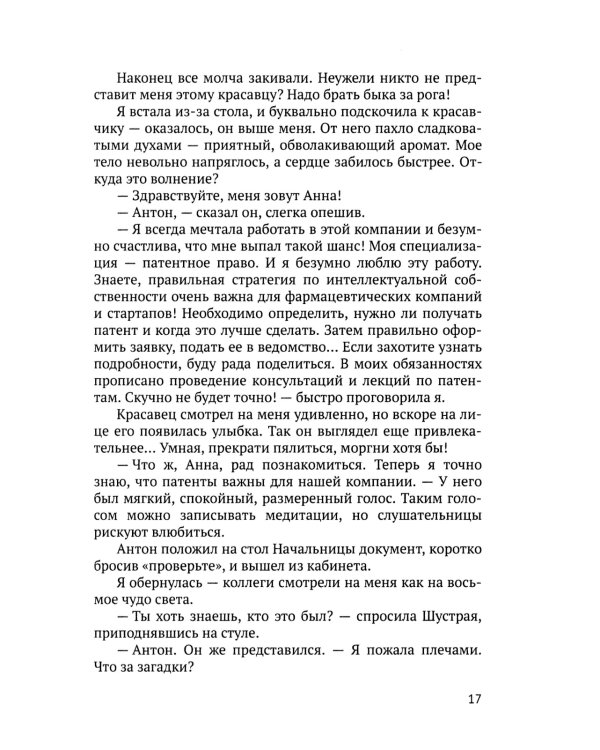 Наконец все молча закивали. Неужели никто не представит меня этому красавцу? Надо брать быка за рога!

Я встала из-за стола, и буквально подскочила к красавчику — оказалось, он выше меня. От него пахло сладковатыми духами — приятный, обволакивающий аромат. Мое тело невольно напряглось, а сердце забилось быстрее. Откуда это волнение?

— Здравствуйте, меня зовут Анна!

— Антон, — сказал он, слегка опешив.

— Я всегда мечтала работать в этой компании и безумно счастлива, что мне выпал такой шанс! Моя специализация — патентное право. И я безумно люблю эту работу. Знаете, правильная стратегия по интеллектуальной собственности очень важна для фармацевтических компаний и стартапов! Необходимо определить, нужно ли получать патент и когда это лучше сделать. Затем правильно оформить заявку, подать ее в ведомство... Если захотите узнать подробности, буду рада поделиться. В моих обязанностях прописано проведение консультаций и лекций по патентам. Скучно не будет точно! — быстро проговорила я.

Красавец смотрел на меня удивленно, но вскоре на лице его появилась улыбка. Так он выглядел еще привлекательнее... Умная, прекрати пялиться, моргни хотя бы!

— Что ж, Анна, рад познакомиться. Теперь я точно знаю, что патенты важны для нашей компании. — У него был мягкий, спокойный, размеренный голос. Таким голосом можно записывать медитации, но слушательницы рискуют влюбиться.

Антон положил на стол Начальницы документ, коротко бросив «проверьте», и вышел из кабинета.

Я обернулась — коллеги смотрели на меня как на восьмое чудо света.

— Ты хоть знаешь, кто это был? — спросила Шустрая, приподнявшись на стуле.

— Антон. Он же представился. — Я пожала плечами. Что за загадки?

17